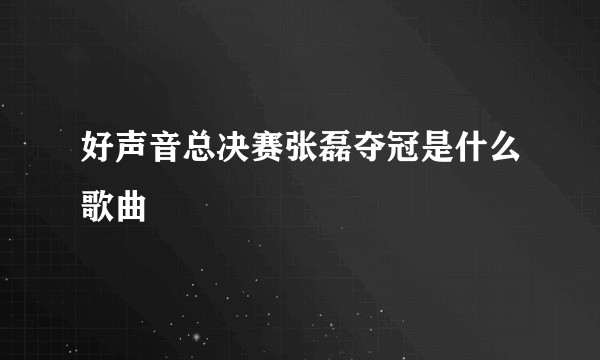 好声音总决赛张磊夺冠是什么歌曲